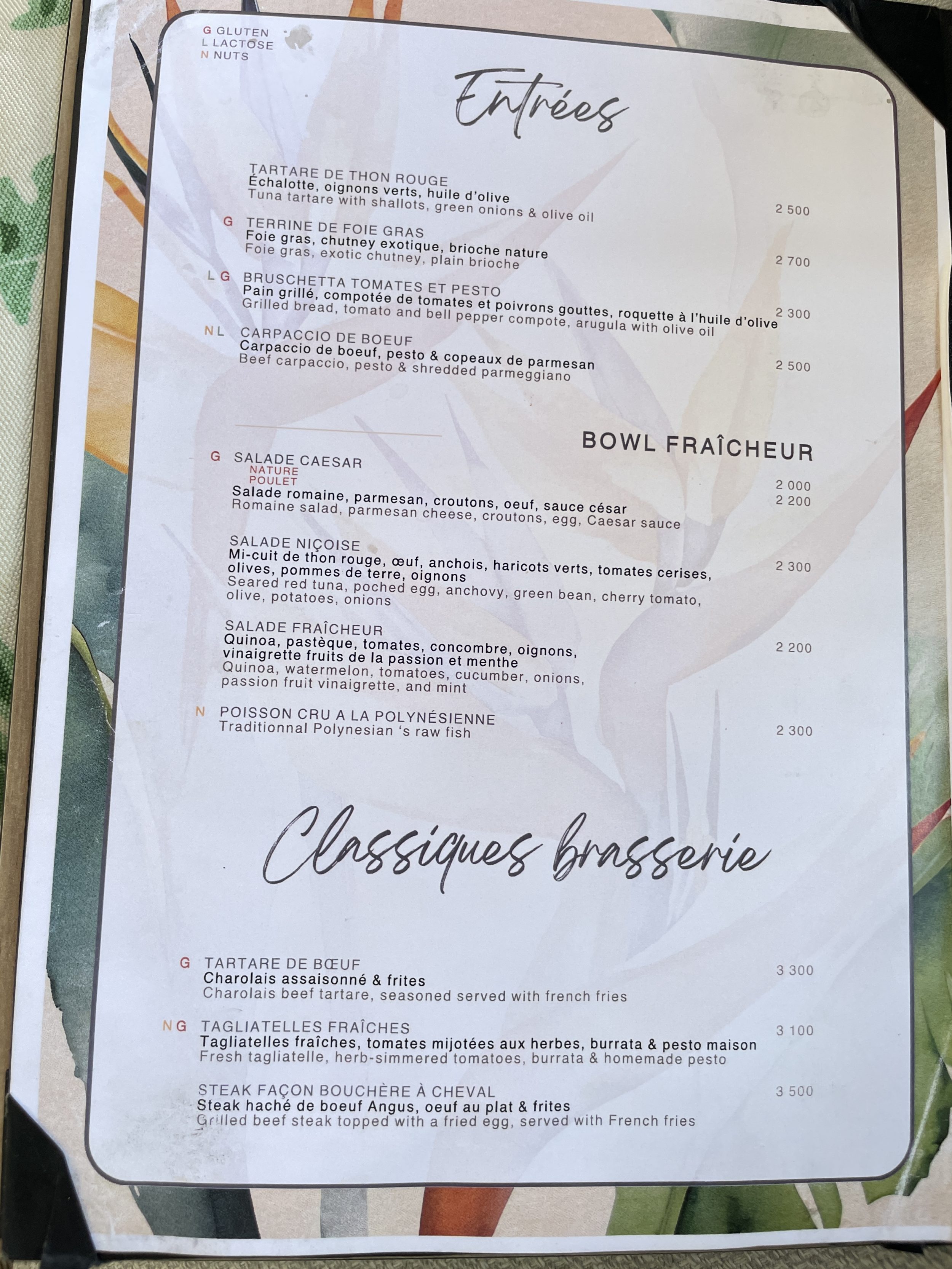 G GLUTEN
L LACTOSE
N NUTS

Entrées

TARTARE DE THON ROUGE
Échalotte, oignons verts, huile d'olive
Tuna tartare with shallots, green onions & olive oil
2 500

G TERRINE DE FOIE GRAS
Foie gras, chutney exotique, brioche nature
Foie gras, exotic chutney, plain brioche
2 700

L G BRUSCHETTA TOMATES ET PESTO
Pain grillé, compotée de tomates et poivrons gouttes, roquette à l'huile d'olive
Grilled bread, tomato and bell pepper compote, arugula with olive oil
2 300

N L CARPACCIO DE BOEUF
Carpaccio de boeuf, pesto & copeaux de parmesan
Beef carpaccio, pesto & shredded parmeggiano
2 500

BOWL FRAÎCHEUR

G SALADE CAESAR
NATURE 2 000
POULET 2 200
Salade romaine, parmesan, croutons, oeuf, sauce césar
Romaine salad, parmesan cheese, croutons, egg, Caesar sauce

SALADE NIÇOISE
Mi-cuit de thon rouge, œuf, anchois, haricots verts, tomates cerises, olives, pommes de terre, oignons
Seared red tuna, poched egg, anchovy, green bean, cherry tomato, olive, potatoes, onions
2 300

SALADE FRAÎCHEUR
Quinoa, pastèque, tomates, concombre, oignons, vinaigrette fruits de la passion et menthe
Quinoa, watermelon, tomatoes, cucumber, onions, passion fruit vinaigrette, and mint
2 200

N POISSON CRU A LA POLYNÉSIENNE
Traditionnal Polynesian 's raw fish
2 300

Classiques brasserie

G TARTARE DE BŒUF
Charolais assaisonné & frites
Charolais beef tartare, seasoned served with french fries
3 300

N G TAGLIATELLES FRAÎCHES
Tagliatelles fraîches, tomates mijotées aux herbes, burrata & pesto maison
Fresh tagliatelle, herb-simmered tomatoes, burrata & homemade pesto
3 100

STEAK FAÇON BOUCHÈRE À CHEVAL
Steak haché de boeuf Angus, oeuf au plat & frites
Grilled beef steak topped with a fried egg, served with French fries
3 500